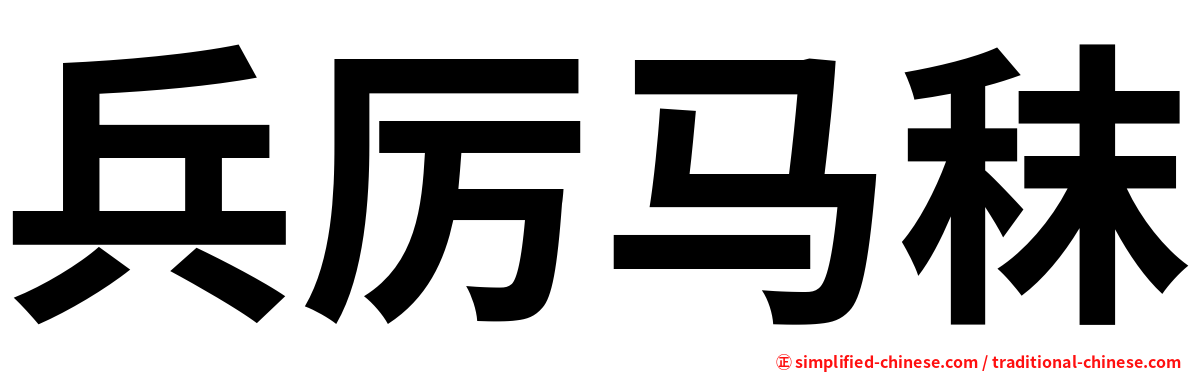 兵厉马秣

㊣ simplified-chinese.com / traditional-chinese.com